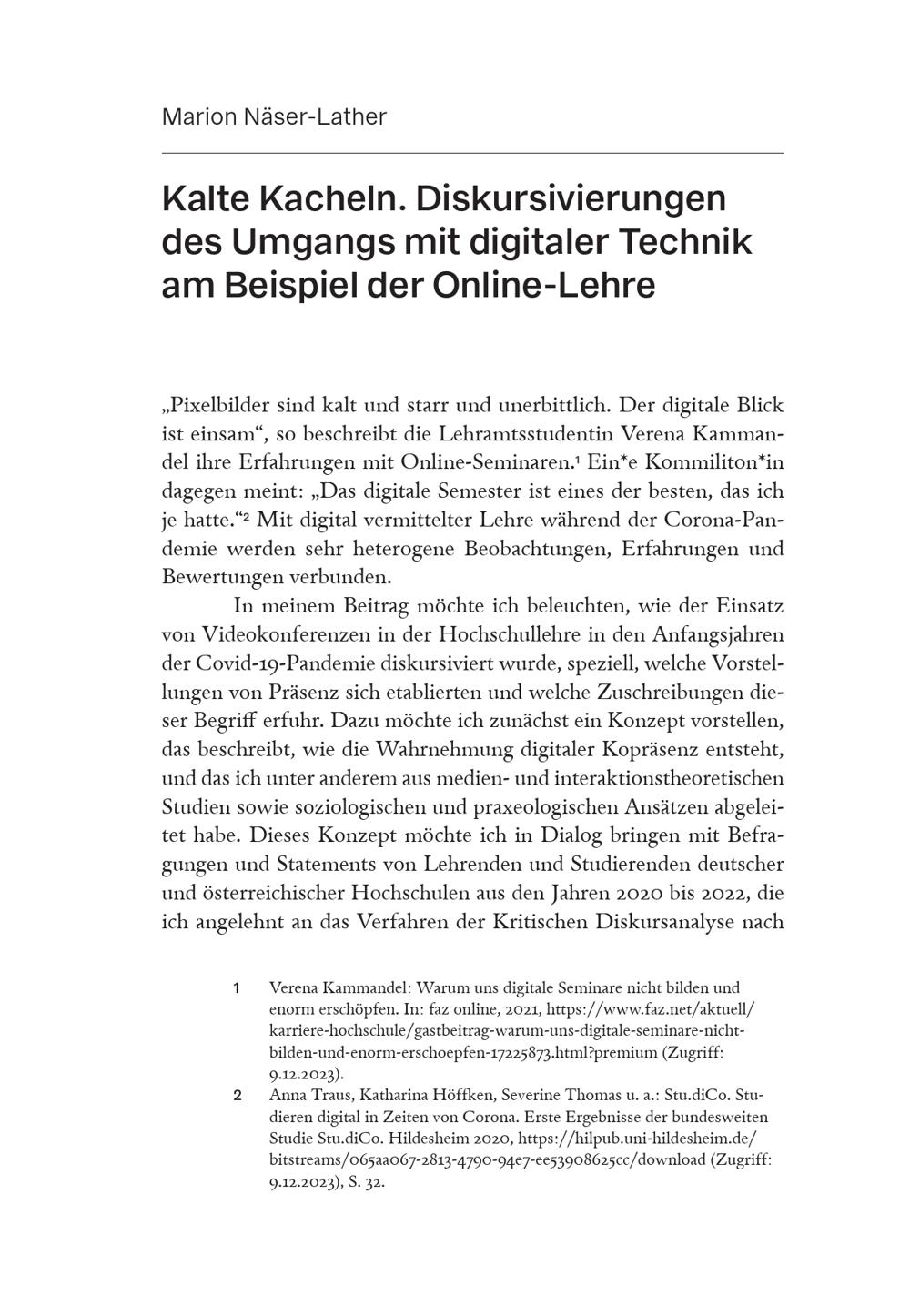 Marion Näser-Lather

Kalte Kacheln. Diskursivierungen des Umgangs mit digitaler Technik am Beispiel der Online-Lehre

„Pixelbilder sind kalt und starr und unerbittlich. Der digitale Blick ist einsam“, so beschreibt die Lehramtsstudentin Verena Kammandel ihre Erfahrungen mit Online-Seminaren.$^1$ Ein*e Kommiliton*in dagegen meint: „Das digitale Semester ist eines der besten, das ich je hatte.“$^2$ Mit digital vermittelter Lehre während der Corona-Pandemie werden sehr heterogene Beobachtungen, Erfahrungen und Bewertungen verbunden.

In meinem Beitrag möchte ich beleuchten, wie der Einsatz von Videokonferenzen in der Hochschullehre in den Anfangsjahren der Covid-19-Pandemie diskursiviert wurde, speziell, welche Vorstellungen von Präsenz sich etablierten und welche Zuschreibungen dieser Begriff erfuhr. Dazu möchte ich zunächst ein Konzept vorstellen, das beschreibt, wie die Wahrnehmung digitaler Kopräsenz entsteht, und das ich unter anderem aus medien- und interaktionstheoretischen Studien sowie soziologischen und praxeologischen Ansätzen abgeleitet habe. Dieses Konzept möchte ich in Dialog bringen mit Befragungen und Statements von Lehrenden und Studierenden deutscher und österreichischer Hochschulen aus den Jahren 2020 bis 2022, die ich angelehnt an das Verfahren der Kritischen Diskursanalyse nach

1 Verena Kammandel: Warum uns digitale Seminare nicht bilden und enorm erschöpfen. In: faz online, 2021, https://www.faz.net/aktuell/karriere-hochschule/gastbeitrag-warum-uns-digitale-seminare-nicht-bilden-und-enorm-erschoepfen-17225873.html?premium (Zugriff: 9.12.2023).

2 Anna Traus, Katharina Höffken, Severine Thomas u. a.: Stu.diCo. Studieren digital in Zeiten von Corona. Erste Ergebnisse der bundesweiten Studie Stu.diCo. Hildesheim 2020, https://hilpub.uni-hildesheim.de/bitstreams/065aa067-2813-4790-94e7-ee53908625cc/download (Zugriff: 9.12.2023), S. 32.